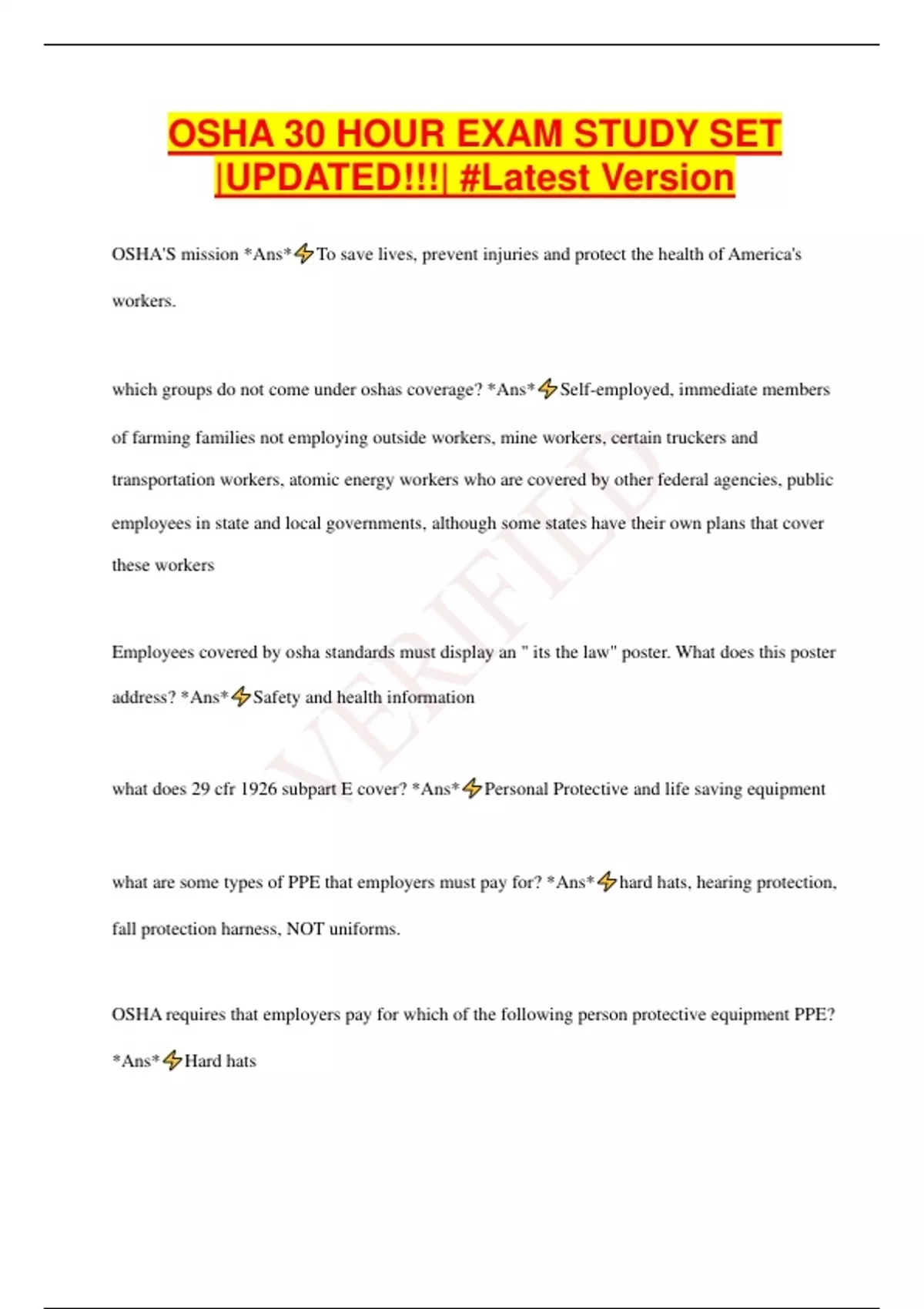 OSHA 30 HOUR EXAM STUDY SET |UPDATED!!!| #Latest Version

OSHA'S mission *Ans*⚡To save lives, prevent injuries and protect the health of America's workers.

which groups do not come under oshas coverage? *Ans*⚡Self-employed, immediate members of farming families not employing outside workers, mine workers, certain truckers and transportation workers, atomic energy workers who are covered by other federal agencies, public employees in state and local governments, although some states have their own plans that cover these workers

Employees covered by osha standards must display an " its the law" poster. What does this poster address? *Ans*⚡Safety and health information

what does 29 cfr 1926 subpart E cover? *Ans*⚡Personal Protective and life saving equipment

what are some types of PPE that employers must pay for? *Ans*⚡hard hats, hearing protection, fall protection harness, NOT uniforms.

OSHA requires that employers pay for which of the following person protective equipment PPE? *Ans*⚡Hard hats

VERIFIED